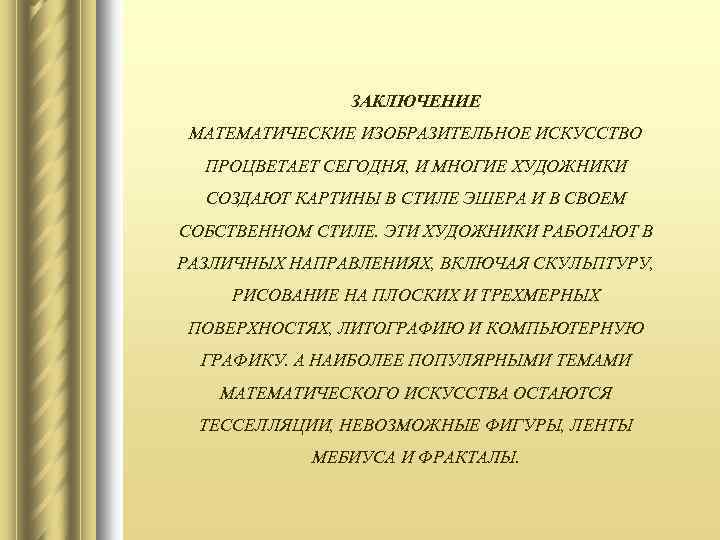 ЗАКЛЮЧЕНИЕ

МАТЕМАТИЧЕСКИЕ ИЗОБРАЗИТЕЛЬНОЕ ИСКУССТВО ПРОЦВЕТАЕТ СЕГОДНЯ, И МНОГИЕ ХУДОЖНИКИ СОЗДАЮТ КАРТИНЫ В СТИЛЕ ЭШЕРА И В СВОЕМ СОБСТВЕННОМ СТИЛЕ. ЭТИ ХУДОЖНИКИ РАБОТАЮТ В РАЗЛИЧНЫХ НАПРАВЛЕНИЯХ, ВКЛЮЧАЯ СКУЛЬПТУРУ, РИСОВАНИЕ НА ПЛОСКИХ И ТРЕХМЕРНЫХ ПОВЕРХНОСТЯХ, ЛИТОГРАФИЮ И КОМПЬЮТЕРНУЮ ГРАФИКУ. А НАИБОЛЕЕ ПОПУЛЯРНЫМИ ТЕМАМИ МАТЕМАТИЧЕСКОГО ИСКУССТВА ОСТАЮТСЯ ТЕССЕЛЛЯЦИИ, НЕВОЗМОЖНЫЕ ФИГУРЫ, ЛЕНТЫ МЕБИУСА И ФРАКТАЛЫ.